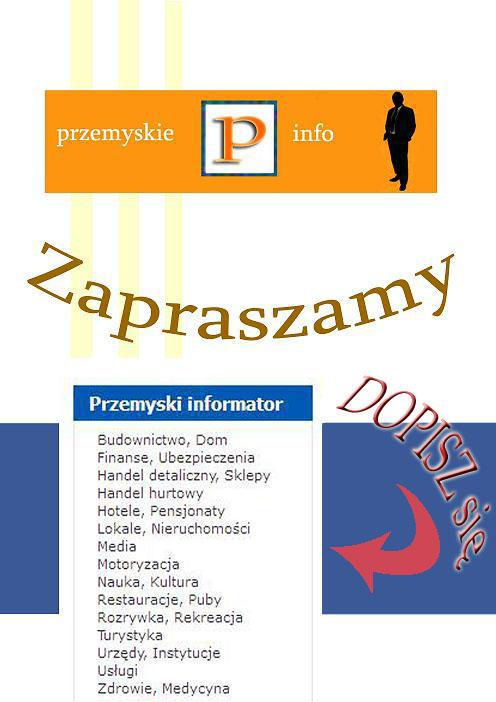 przemyskie P info

Zapraszamy

Przemyski informator

Budownictwo, Dom
Finanse, Ubezpieczenia
Handel detaliczny, Sklepy
Handel hurtowy
Hotele, Pensjonaty
Lokale, Nieruchomości
Media
Motoryzacja
Nauka, Kultura
Restauracje, Puby
Rozrywka, Rekreacja
Turystyka
Urzędy, Instytucje
Usługi
Zdrowie, Medycyna

DOPISZ się.